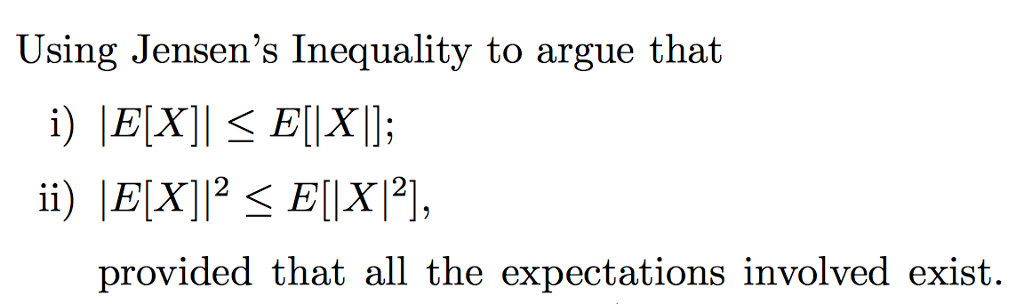 Using Jensen's Inequality to argue that

i) $|E[X]| \leq E[|X|]$;

ii) $|E[X]|^2 \leq E[|X|^2]$,

provided that all the expectations involved exist.